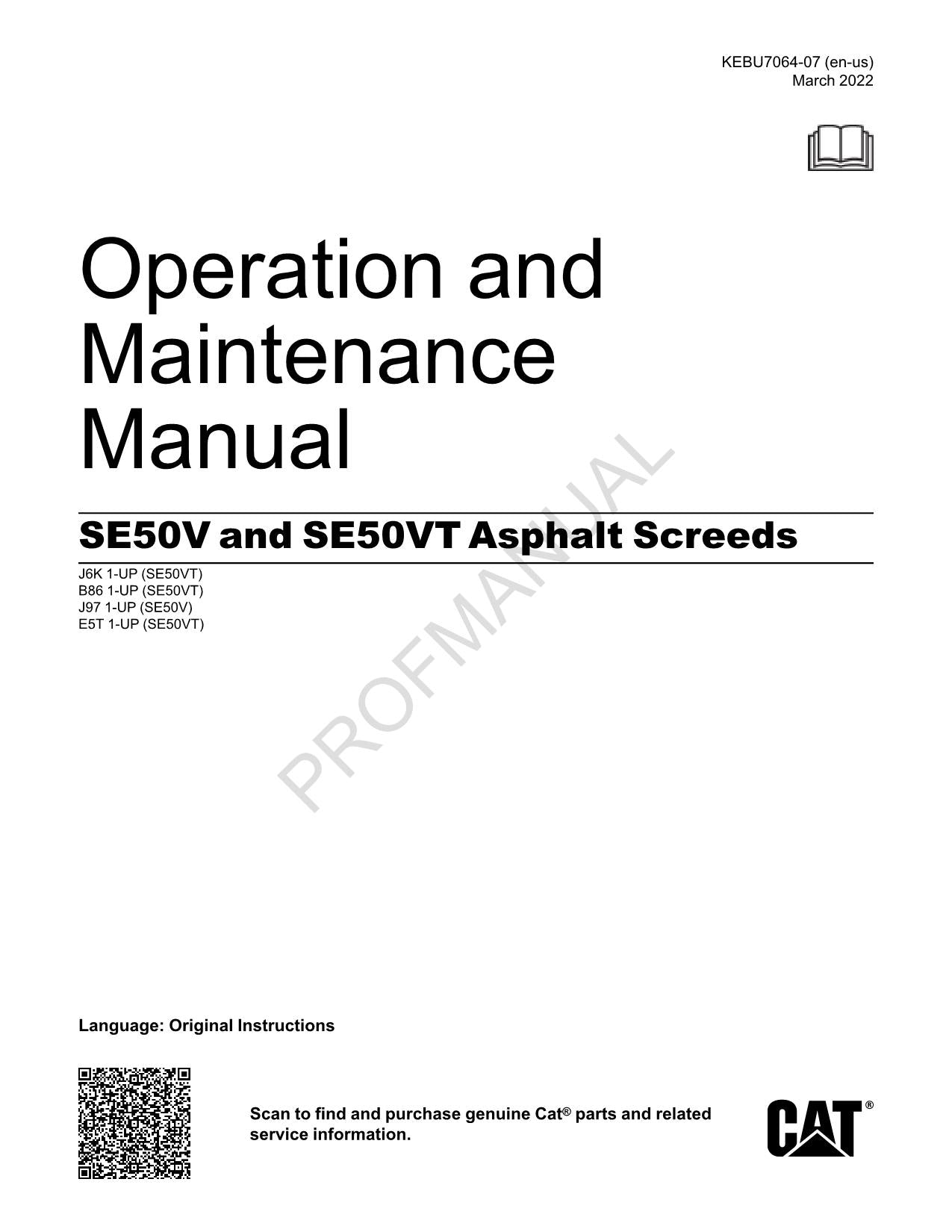 KEBU7064-07 (en-us)
March 2022

Operation and Maintenance Manual

SE50V and SE50VT Asphalt Screeds

J6K 1-UP (SE50VT)
B86 1-UP (SE50VT)
J97 1-UP (SE50V)
E5T 1-UP (SE50VT)

PROFMANUAL

Language: Original Instructions

Scan to find and purchase genuine Cat® parts and related service information.

CAT®